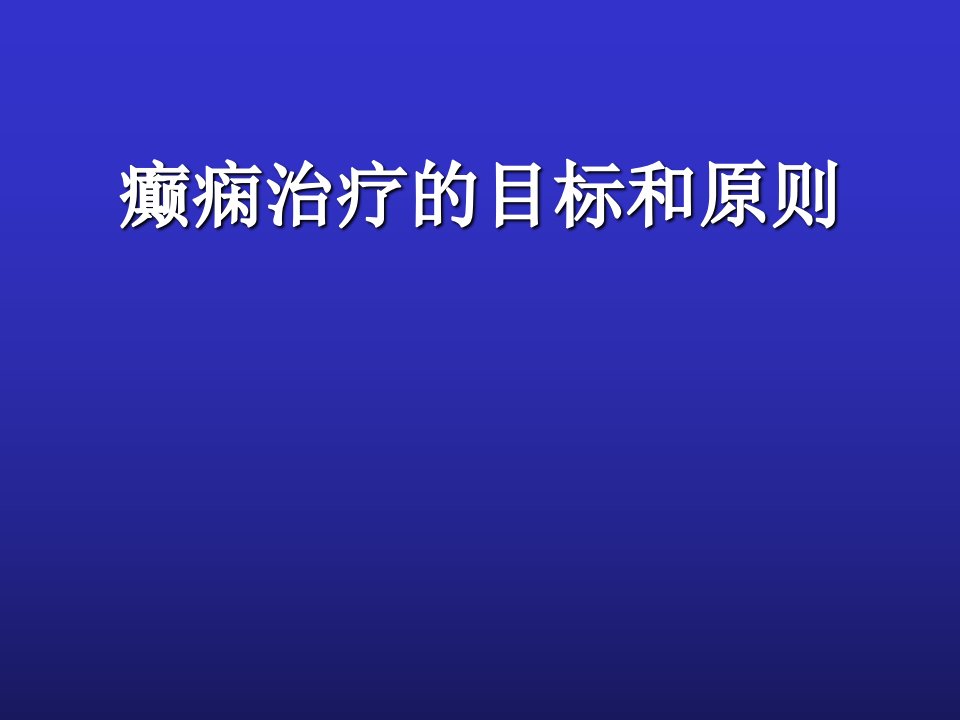 癫痫治疗的目标和原则